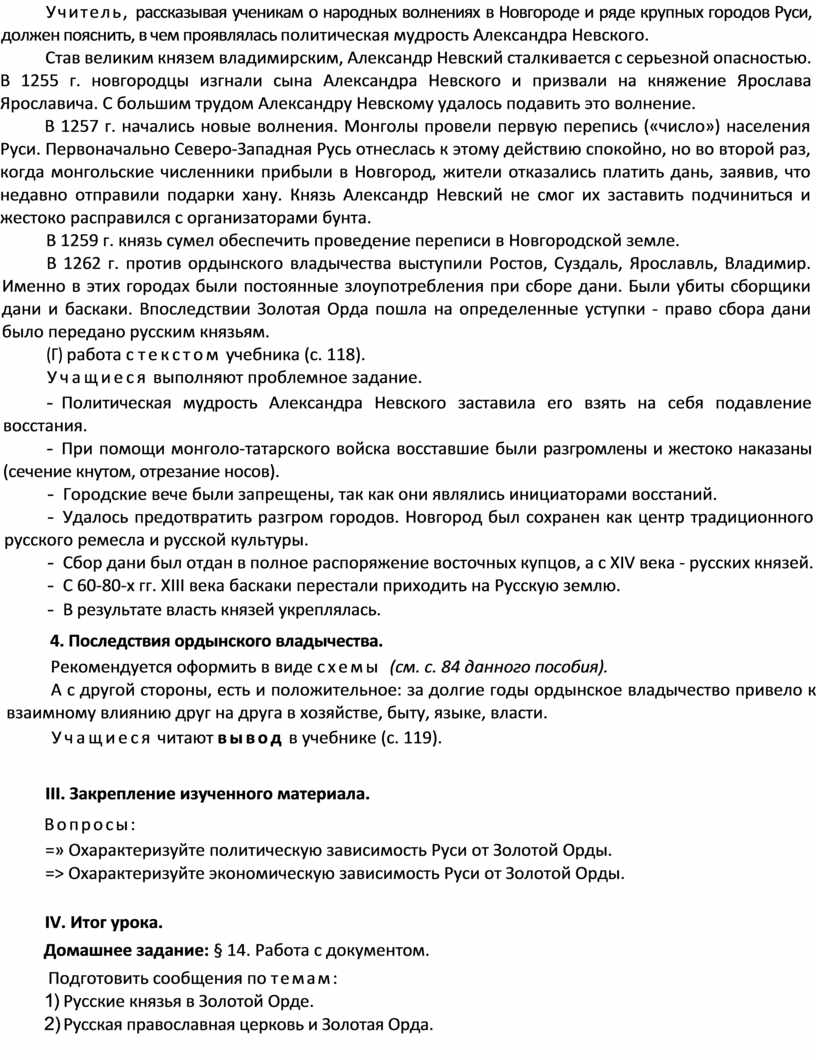 Учитель, рассказывая ученикам о народных волнениях в Новгороде и ряде крупных городов Руси, должен пояснить, в чем проявлялась политическая мудрость Александра Невского.

Став великим князем владимирским, Александр Невский сталкивается с серьезной опасностью. В 1255 г. новгородцы изгнали сына Александра Невского и призвали на княжение Ярослава Ярославича. С большим трудом Александру Невскому удалось подавить это волнение.

В 1257 г. начались новые волнения. Монголы провели первую перепись («число») населения Руси. Первоначально Северо-Западная Русь отнеслась к этому действию спокойно, но во второй раз, когда монгольские численники прибыли в Новгород, жители отказались платить дань, заявив, что недавно отправили подарки хану. Князь Александр Невский не смог их заставить подчиниться и жестоко расправился с организаторами бунта.

В 1259 г. князь сумел обеспечить проведение переписи в Новгородской земле.

В 1262 г. против ордынского владычества выступили Ростов, Суздаль, Ярославль, Владимир. Именно в этих городах были постоянные злоупотребления при сборе дани. Были убиты сборщики дани и баскаки. Впоследствии Золотая Орда пошла на определенные уступки - право сбора дани было передано русским князьям.

(Г) работа с текстом учебника (с. 118).

Учащиеся выполняют проблемное задание.

- Политическая мудрость Александра Невского заставила его взять на себя подавление восстания.

- При помощи монголо-татарского войска восставшие были разгромлены и жестоко наказаны (сечение кнутом, отрезание носов).

- Городские вече были запрещены, так как они являлись инициаторами восстаний.

- Удалось предотвратить разгром городов. Новгород был сохранен как центр традиционного русского ремесла и русской культуры.

- Сбор дани был отдан в полное распоряжение восточных купцов, а с XIV века - русских князей.

- С 60-80-х гг. XIII века баскаки перестали приходить на Русскую землю.

- В результате власть князей укреплялась.

4. Последствия ордынского владычества.

Рекомендуется оформить в виде схемы (см. с. 84 данного пособия).

А с другой стороны, есть и положительное: за долгие годы ордынское владычество привело к взаимному влиянию друг на друга в хозяйстве, быту, языке, власти.

Учащиеся читают вывод в учебнике (с. 119).

III. Закрепление изученного материала.

Вопросы:

=» Охарактеризуйте политическую зависимость Руси от Золотой Орды.

=> Охарактеризуйте экономическую зависимость Руси от Золотой Орды.

IV. Итог урока.

Домашнее задание: § 14. Работа с документом.

Подготовить сообщения по темам:

1) Русские князья в Золотой Орде.

2) Русская православная церковь и Золотая Орда.